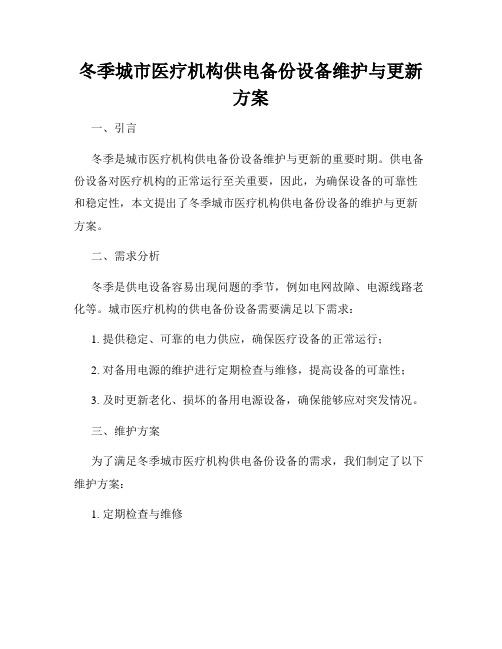 冬季城市医疗机构供电备份设备维护与更新方案

一、引言

冬季是城市医疗机构供电备份设备维护与更新的重要时期。供电备份设备对医疗机构的正常运行至关重要，因此，为确保设备的可靠性和稳定性，本文提出了冬季城市医疗机构供电备份设备的维护与更新方案。

二、需求分析

冬季是供电设备容易出现问题的季节，例如电网故障、电源线路老化等。城市医疗机构的供电备份设备需要满足以下需求：

1. 提供稳定、可靠的电力供应，确保医疗设备的正常运行；

2. 对备用电源的维护进行定期检查与维修，提高设备的可靠性；

3. 及时更新老化、损坏的备用电源设备，确保能够应对突发情况。

三、维护方案

为了满足冬季城市医疗机构供电备份设备的需求，我们制定了以下维护方案：

1. 定期检查与维修